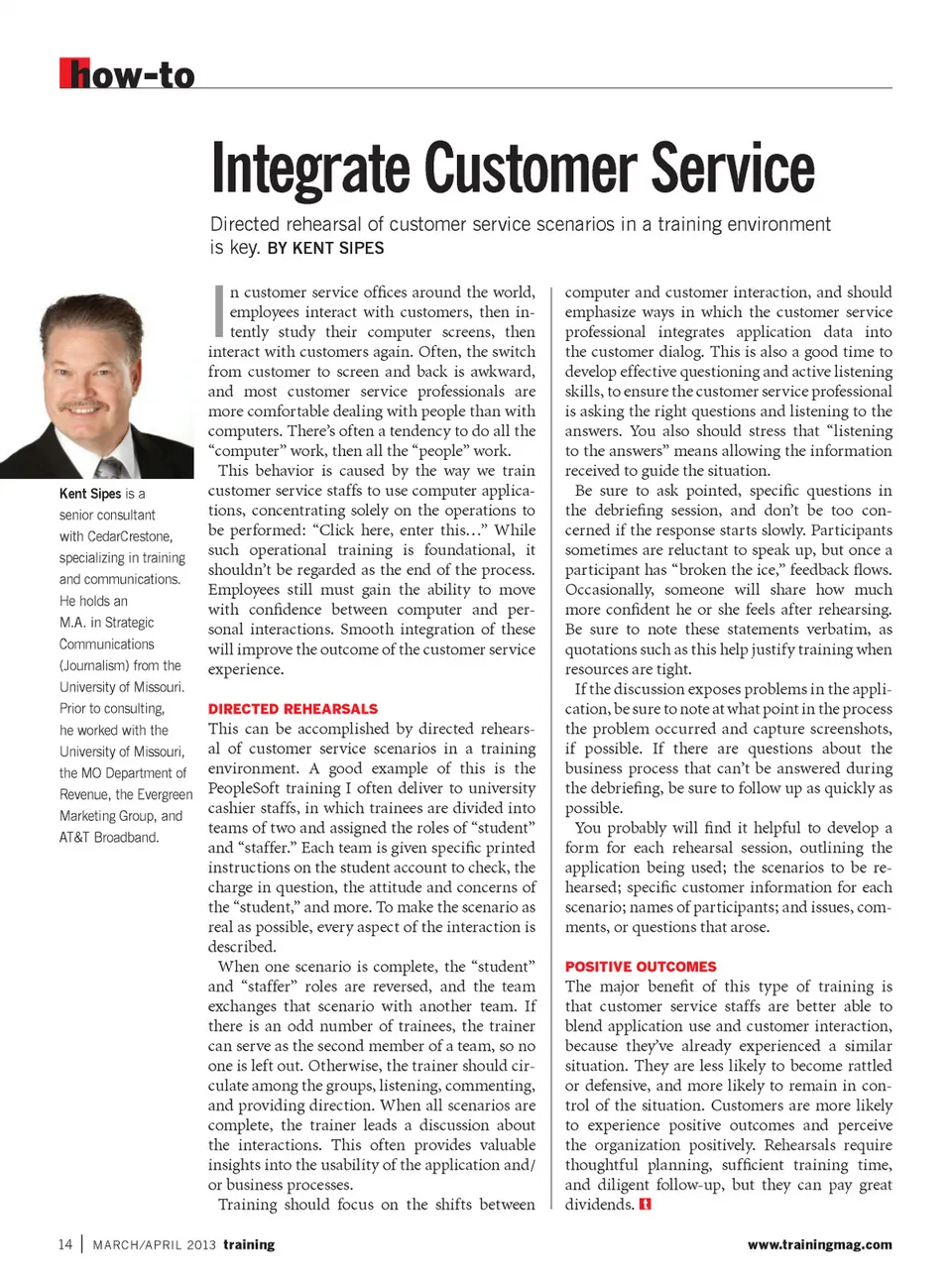 how-to

Integrate Customer Service

Directed rehearsal of customer service scenarios in a training environment is key. BY KENT SIPES

Kent Sipes is a senior consultant with CedarCrestone, specializing in training and communications. He holds an M.A. in Strategic Communications (Journalism) from the University of Missouri. Prior to consulting, he worked with the University of Missouri, the MO Department of Revenue, the Evergreen Marketing Group, and AT&T Broadband.

In customer service offices around the world, employees interact with customers, then intently study their computer screens, then interact with customers again. Often, the switch from customer to screen and back is awkward, and most customer service professionals are more comfortable dealing with people than with computers. There's often a tendency to do all the "computer" work, then all the "people" work.

This behavior is caused by the way we train customer service staffs to use computer applications, concentrating solely on the operations to be performed: "Click here, enter this…" While such operational training is foundational, it shouldn't be regarded as the end of the process. Employees still must gain the ability to move with confidence between computer and personal interactions. Smooth integration of these will improve the outcome of the customer service experience.

DIRECTED REHEARSALS

This can be accomplished by directed rehearsal of customer service scenarios in a training environment. A good example of this is the PeopleSoft training I often deliver to university cashier staffs, in which trainees are divided into teams of two and assigned the roles of "student" and "staffer." Each team is given specific printed instructions on the student account to check, the charge in question, the attitude and concerns of the "student," and more. To make the scenario as real as possible, every aspect of the interaction is described.

When one scenario is complete, the "student" and "staffer" roles are reversed, and the team exchanges that scenario with another team. If there is an odd number of trainees, the trainer can serve as the second member of a team, so no one is left out. Otherwise, the trainer should circulate among the groups, listening, commenting, and providing direction. When all scenarios are complete, the trainer leads a discussion about the interactions. This often provides valuable insights into the usability of the application and/or business processes.

Training should focus on the shifts between computer and customer interaction, and should emphasize ways in which the customer service professional integrates application data into the customer dialog. This is also a good time to develop effective questioning and active listening skills, to ensure the customer service professional is asking the right questions and listening to the answers. You also should stress that "listening to the answers" means allowing the information received to guide the situation.

Be sure to ask pointed, specific questions in the debriefing session, and don't be too concerned if the response starts slowly. Participants sometimes are reluctant to speak up, but once a participant has "broken the ice," feedback flows. Occasionally, someone will share how much more confident he or she feels after rehearsing. Be sure to note these statements verbatim, as quotations such as this help justify training when resources are tight.

If the discussion exposes problems in the application, be sure to note at what point in the process the problem occurred and capture screenshots, if possible. If there are questions about the business process that can't be answered during the debriefing, be sure to follow up as quickly as possible.

You probably will find it helpful to develop a form for each rehearsal session, outlining the application being used; the scenarios to be rehearsed; specific customer information for each scenario; names of participants; and issues, comments, or questions that arose.

POSITIVE OUTCOMES

The major benefit of this type of training is that customer service staffs are better able to blend application use and customer interaction, because they've already experienced a similar situation. They are less likely to become rattled or defensive, and more likely to remain in control of the situation. Customers are more likely to experience positive outcomes and perceive the organization positively. Rehearsals require thoughtful planning, sufficient training time, and diligent follow-up, but they can pay great dividends. t

14 | MARCH/APRIL 2013 training www.trainingmag.com